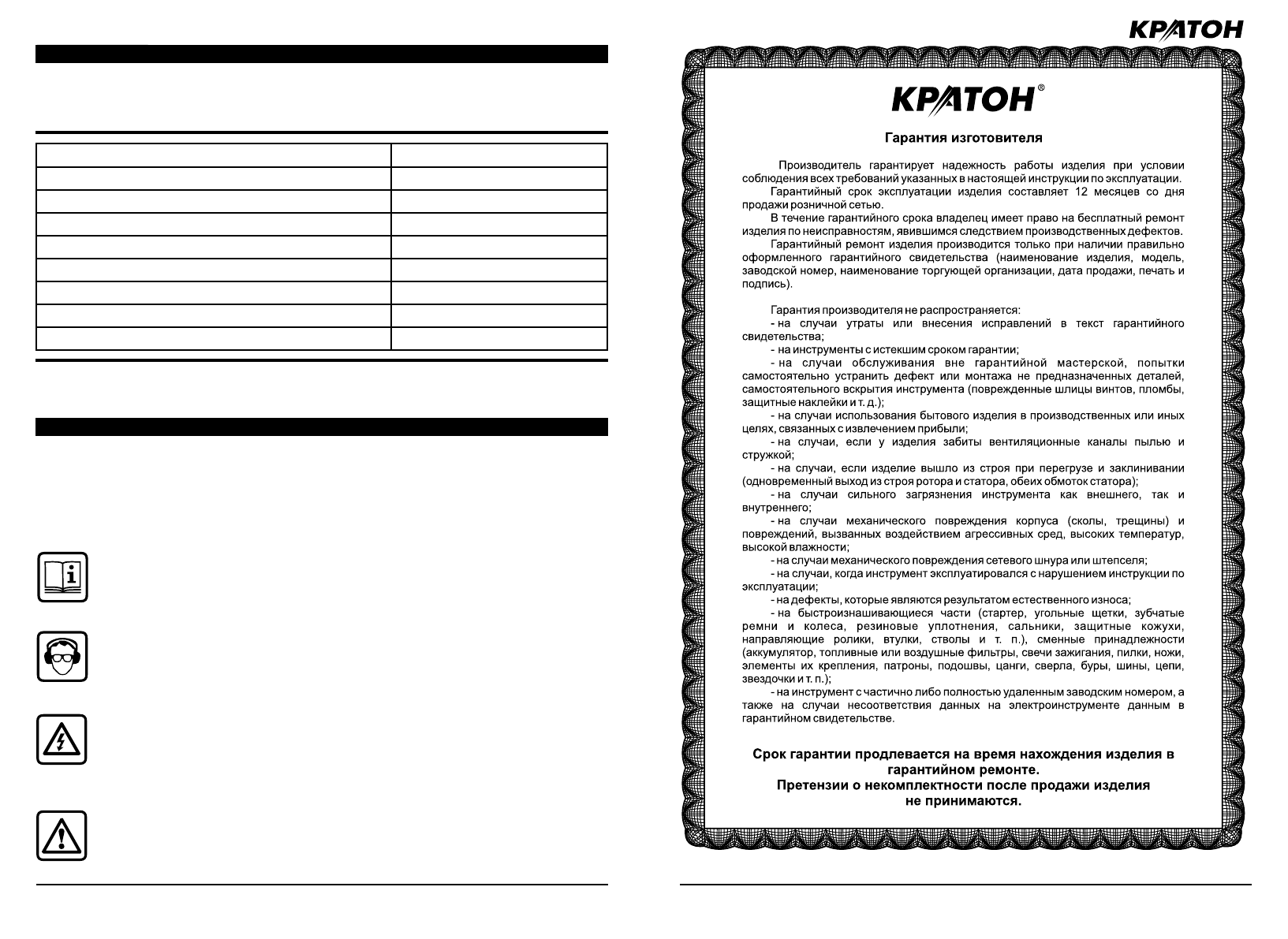 КРАТОН

КРАТОН®

Гарантия изготовителя

Производитель гарантирует надежность работы изделия при условии соблюдения всех требований указанных в настоящей инструкции по эксплуатации.

Гарантийный срок эксплуатации изделия составляет 12 месяцев со дня продажи розничной сетью.

В течение гарантийного срока владелец имеет право на бесплатный ремонт изделия по неисправностям, явившимся следствием производственных дефектов.

Гарантийный ремонт изделия производится только при наличии правильно оформленного гарантийного свидетельства (наименование изделия, модель, заводской номер, наименование торгующей организации, дата продажи, печать и подпись).

Гарантия производителя не распространяется:

- на случаи утраты или внесения исправлений в текст гарантийного свидетельства;

- на инструменты с истекшим сроком гарантии;

- на случаи обслуживания вне гарантийной мастерской, попытки самостоятельно устранить дефект или монтажа не предназначенных деталей, самостоятельного вскрытия инструмента (поврежденные шлицы винтов, пломбы, защитные наклейки и т. д.);

- на случаи использования бытового изделия в производственных или иных целях, связанных с извлечением прибыли;

- на случаи, если у изделия забиты вентиляционные каналы пылью и стружкой;

- на случаи, если изделие вышло из строя при перегрузе и заклинивании (одновременный выход из строя ротора и статора, обеих обмоток статора);

- на случаи сильного загрязнения инструмента как внешнего, так и внутреннего;

- на случаи механического повреждения корпуса (сколы, трещины) и повреждений, вызванных воздействием агрессивных сред, высоких температур, высокой влажности;

- на случаи механического повреждения сетевого шнура или штепселя;

- на случаи, когда инструмент эксплуатировался с нарушением инструкции по эксплуатации;

- на дефекты, которые являются результатом естественного износа;

- на быстроизнашивающиеся части (стартер, угольные щетки, зубчатые ремни и колеса, резиновые уплотнения, сальники, защитные кожухи, направляющие ролики, втулки, стволы и т. п.), сменные принадлежности (аккумулятор, топливные или воздушные фильтры, свечи зажигания, пилки, ножи, элементы их крепления, патроны, подошвы, цанги, сверла, буры, шины, цепи, звездочки и т. п.);

- на инструмент с частично либо полностью удаленным заводским номером, а также на случаи несоответствия данных на электроинструменте данным в гарантийном свидетельстве.

Срок гарантии продлевается на время нахождения изделия в гарантийном ремонте.
Претензии о некомплектности после продажи изделия не принимаются.